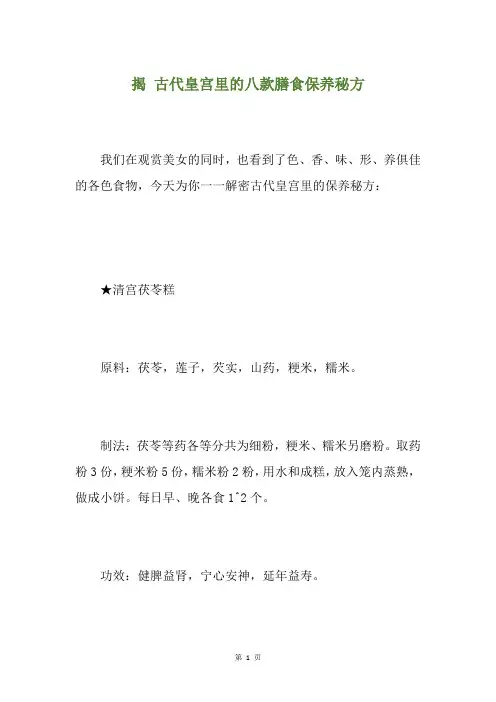 揭 古代皇宫里的八款膳食保养秘方

我们在观赏美女的同时，也看到了色、香、味、形、养俱佳的各色食物，今天为你一一解密古代皇宫里的保养秘方：

★清宫茯苓糕

原料：茯苓，莲子，芡实，山药，粳米，糯米。

制法：茯苓等药各等分共为细粉，粳米、糯米另磨粉。取药粉 3 份，粳米粉 5 份，糯米粉 2 粉，用水和成糕，放入笼内蒸熟，做成小饼。每日早、晚各食 1~2 个。

功效：健脾益肾，宁心安神，延年益寿。

第 1 页